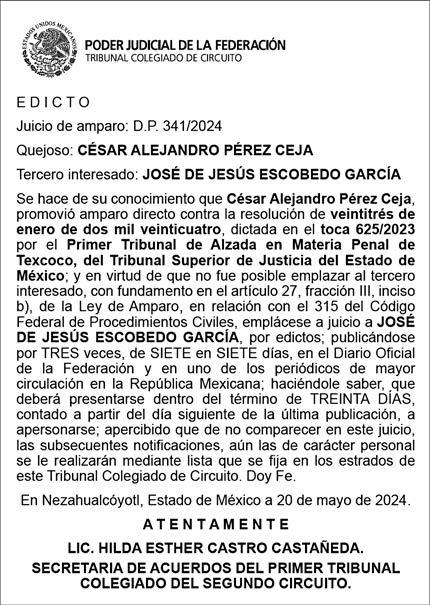 ESTADOS UNIDOS MEXICANOS

PODER JUDICIAL DE LA FEDERACIÓN
TRIBUNAL COLEGIADO DE CIRCUITO

E D I C T O

Juicio de amparo: D.P. 341/2024

Quejoso: CÉSAR ALEJANDRO PÉREZ CEJA

Tercero interesado: JOSÉ DE JESÚS ESCOBEDO GARCÍA

Se hace de su conocimiento que César Alejandro Pérez Ceja, promovió amparo directo contra la resolución de veintitrés de enero de dos mil veinticuatro, dictada en el toca 625/2023 por el Primer Tribunal de Alzada en Materia Penal de Texcoco, del Tribunal Superior de Justicia del Estado de México; y en virtud de que no fue posible emplazar al tercero interesado, con fundamento en el artículo 27, fracción III, inciso b), de la Ley de Amparo, en relación con el 315 del Código Federal de Procedimientos Civiles, emplácese a juicio a JOSÉ DE JESÚS ESCOBEDO GARCÍA, por edictos; publicándose por TRES veces, de SIETE en SIETE días, en el Diario Oficial de la Federación y en uno de los periódicos de mayor circulación en la República Mexicana; haciéndole saber, que deberá presentarse dentro del término de TREINTA DÍAS, contado a partir del día siguiente de la última publicación, a apersonarse; apercibido que de no comparecer en este juicio, las subsecuentes notificaciones, aún las de carácter personal se le realizarán mediante lista que se fija en los estrados de este Tribunal Colegiado de Circuito. Doy Fe.

En Nezahualcóyotl, Estado de México a 20 de mayo de 2024.

A T E N T A M E N T E

LIC. HILDA ESTHER CASTRO CASTAÑEDA.

SECRETARIA DE ACUERDOS DEL PRIMER TRIBUNAL COLEGIADO DEL SEGUNDO CIRCUITO.